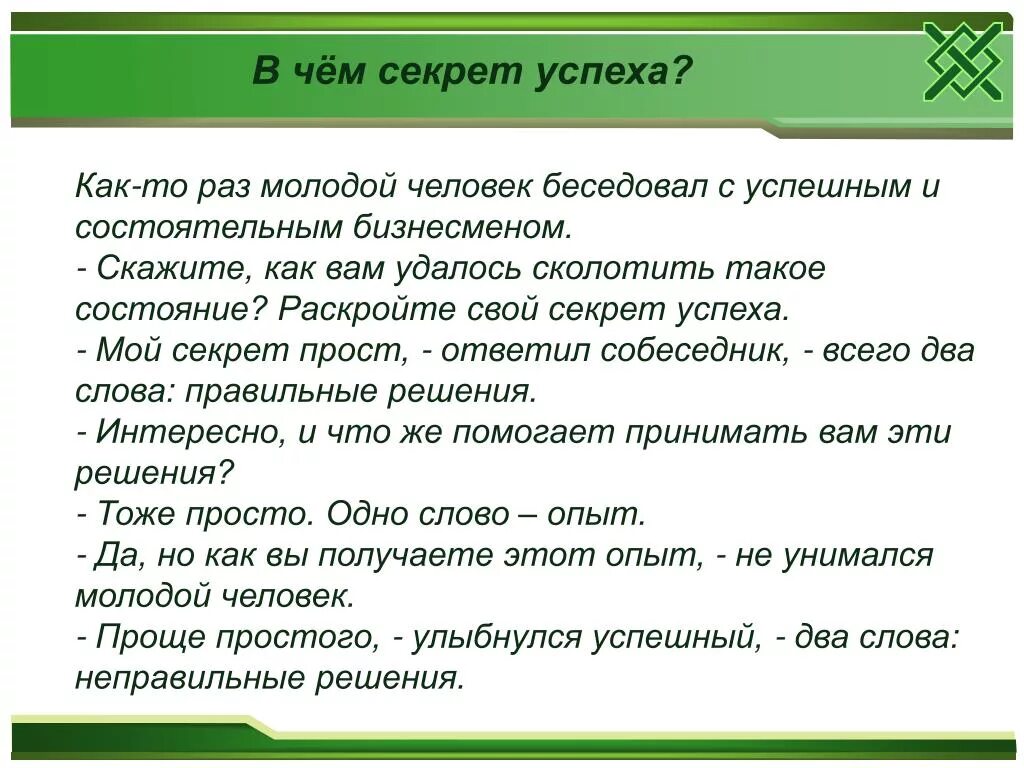 В чём секрет успеха?

Как-то раз молодой человек беседовал с успешным и состоятельным бизнесменом.
- Скажите, как вам удалось сколотить такое состояние? Раскройте свой секрет успеха.
- Мой секрет прост, - ответил собеседник, - всего два слова: правильные решения.
- Интересно, и что же помогает принимать вам эти решения?
- Тоже просто. Одно слово – опыт.
- Да, но как вы получаете этот опыт, - не унимался молодой человек.
- Проще простого, - улыбнулся успешный, - два слова: неправильные решения.